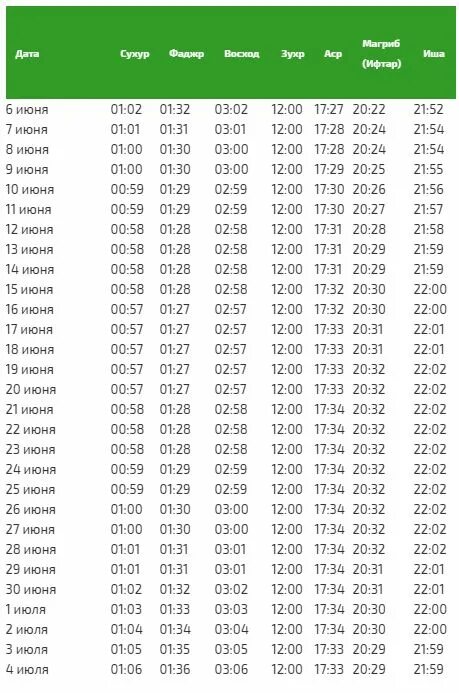 | Дата | Сухур | Фаджр | Восход | Зухр | Аср | Магриб (Ифтар) | Иша |
|---|---|---|---|---|---|---|---|
| 6 июня | 01:02 | 01:32 | 03:02 | 12:00 | 17:27 | 20:22 | 21:52 |
| 7 июня | 01:01 | 01:31 | 03:01 | 12:00 | 17:28 | 20:24 | 21:54 |
| 8 июня | 01:00 | 01:30 | 03:00 | 12:00 | 17:28 | 20:24 | 21:54 |
| 9 июня | 01:00 | 01:30 | 03:00 | 12:00 | 17:29 | 20:25 | 21:55 |
| 10 июня | 00:59 | 01:29 | 02:59 | 12:00 | 17:30 | 20:26 | 21:56 |
| 11 июня | 00:59 | 01:29 | 02:59 | 12:00 | 17:30 | 20:27 | 21:57 |
| 12 июня | 00:58 | 01:28 | 02:58 | 12:00 | 17:31 | 20:28 | 21:58 |
| 13 июня | 00:58 | 01:28 | 02:58 | 12:00 | 17:31 | 20:29 | 21:59 |
| 14 июня | 00:58 | 01:28 | 02:58 | 12:00 | 17:31 | 20:29 | 21:59 |
| 15 июня | 00:58 | 01:28 | 02:58 | 12:00 | 17:32 | 20:30 | 22:00 |
| 16 июня | 00:57 | 01:27 | 02:57 | 12:00 | 17:32 | 20:30 | 22:00 |
| 17 июня | 00:57 | 01:27 | 02:57 | 12:00 | 17:33 | 20:31 | 22:01 |
| 18 июня | 00:57 | 01:27 | 02:57 | 12:00 | 17:33 | 20:31 | 22:01 |
| 19 июня | 00:57 | 01:27 | 02:57 | 12:00 | 17:33 | 20:32 | 22:02 |
| 20 июня | 00:57 | 01:27 | 02:57 | 12:00 | 17:33 | 20:32 | 22:02 |
| 21 июня | 00:58 | 01:28 | 02:58 | 12:00 | 17:34 | 20:32 | 22:02 |
| 22 июня | 00:58 | 01:28 | 02:58 | 12:00 | 17:34 | 20:32 | 22:02 |
| 23 июня | 00:58 | 01:28 | 02:58 | 12:00 | 17:34 | 20:32 | 22:02 |
| 24 июня | 00:59 | 01:29 | 02:59 | 12:00 | 17:34 | 20:32 | 22:02 |
| 25 июня | 00:59 | 01:29 | 02:59 | 12:00 | 17:34 | 20:32 | 22:02 |
| 26 июня | 01:00 | 01:30 | 03:00 | 12:00 | 17:34 | 20:32 | 22:02 |
| 27 июня | 01:00 | 01:30 | 03:00 | 12:00 | 17:34 | 20:32 | 22:02 |
| 28 июня | 01:01 | 01:31 | 03:01 | 12:00 | 17:34 | 20:32 | 22:02 |
| 29 июня | 01:01 | 01:31 | 03:01 | 12:00 | 17:34 | 20:31 | 22:01 |
| 30 июня | 01:02 | 01:32 | 03:02 | 12:00 | 17:34 | 20:31 | 22:01 |
| 1 июля | 01:03 | 01:33 | 03:03 | 12:00 | 17:34 | 20:30 | 22:00 |
| 2 июля | 01:04 | 01:34 | 03:04 | 12:00 | 17:34 | 20:30 | 22:00 |
| 3 июля | 01:05 | 01:35 | 03:05 | 12:00 | 17:33 | 20:29 | 21:59 |
| 4 июля | 01:06 | 01:36 | 03:06 | 12:00 | 17:33 | 20:29 | 21:59 |